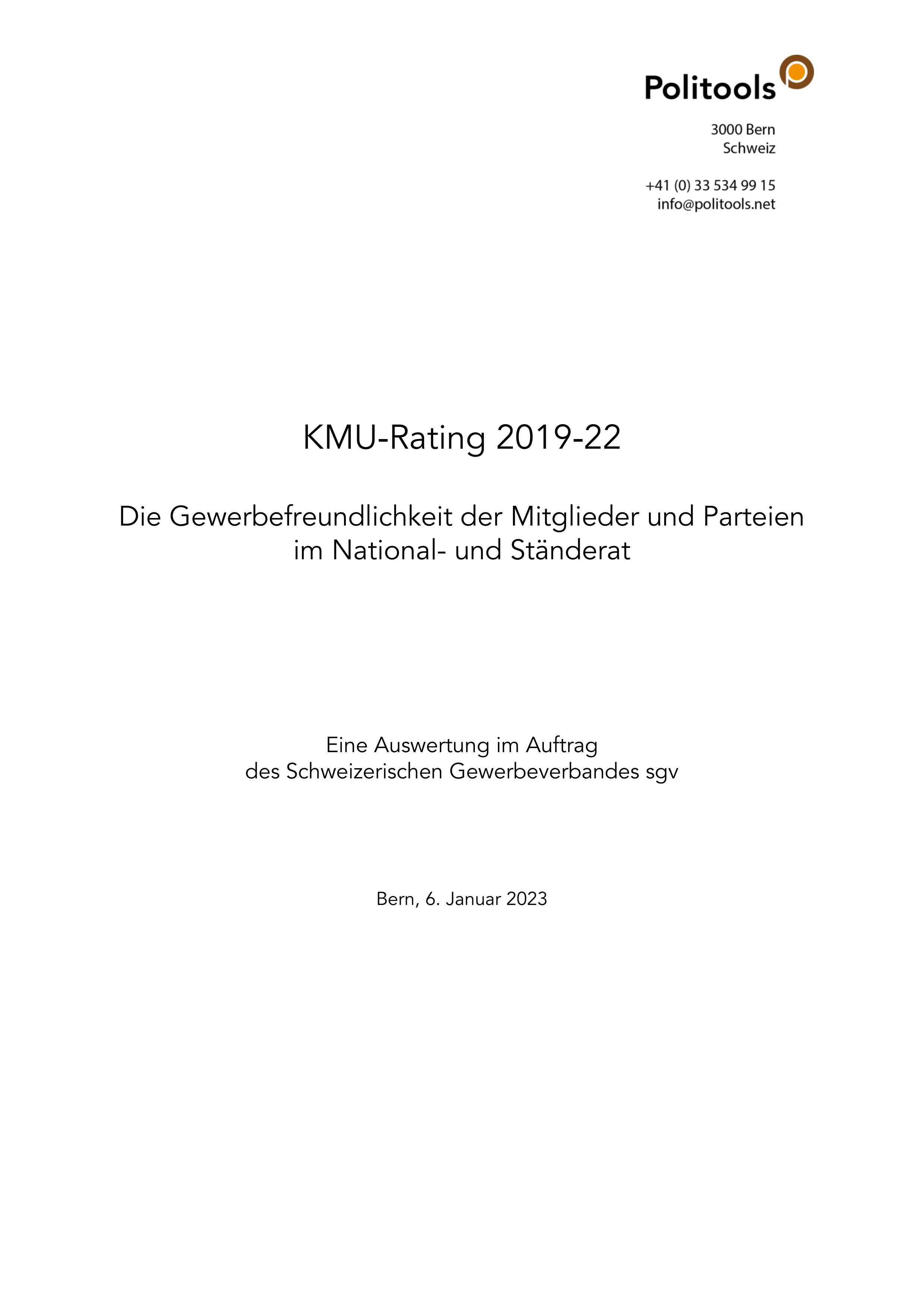 Politools

3000 Bern
Schweiz

+41 (0) 33 534 99 15
info@politools.net

KMU-Rating 2019-22

Die Gewerbefreundlichkeit der Mitglieder und Parteien im National- und Ständerat

Eine Auswertung im Auftrag des Schweizerischen Gewerbeverbandes sgv

Bern, 6. Januar 2023